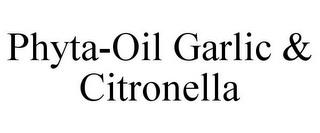 Phyta-Oil Garlic & Citronella